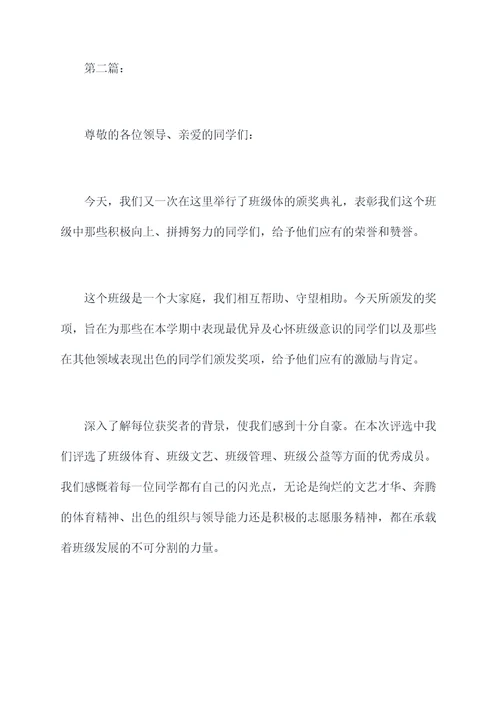 第二篇：

尊敬的各位领导、亲爱的同学们：

今天，我们又一次在这里举行了班级体的颁奖典礼，表彰我们这个班级中那些积极向上、拼搏努力的同学们，给予他们应有的荣誉和赞誉。

这个班级是一个大家庭，我们相互帮助、守望相助。今天所颁发的奖项，旨在为那些在本学期中表现最优异及心怀班级意识的同学们以及那些在其他领域表现出色的同学们颁发奖项，给予他们应有的激励与肯定。

深入了解每位获奖者的背景，使我们感到十分自豪。在本次评选中我们评选了班级体育、班级文艺、班级管理、班级公益等方面的优秀成员。我们感慨着每一位同学都有自己的闪光点，无论是绚烂的文艺才华、奔腾的体育精神、出色的组织与领导能力还是积极的志愿服务精神，都在承载着班级发展的不可分割的力量。